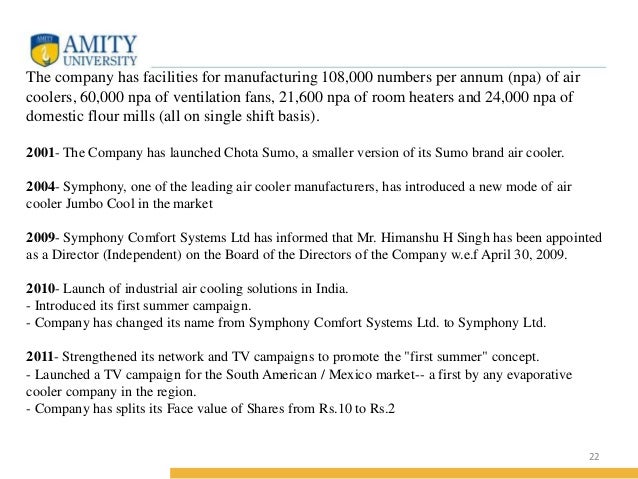 AMITY
UNIVERSITY

The company has facilities for manufacturing 108,000 numbers per annum (npa) of air coolers, 60,000 npa of ventilation fans, 21,600 npa of room heaters and 24,000 npa of domestic flour mills (all on single shift basis).

2001- The Company has launched Chota Sumo, a smaller version of its Sumo brand air cooler.

2004- Symphony, one of the leading air cooler manufacturers, has introduced a new mode of air cooler Jumbo Cool in the market

2009- Symphony Comfort Systems Ltd has informed that Mr. Himanshu H Singh has been appointed as a Director (Independent) on the Board of the Directors of the Company w.e.f April 30, 2009.

2010- Launch of industrial air cooling solutions in India.
- Introduced its first summer campaign.
- Company has changed its name from Symphony Comfort Systems Ltd. to Symphony Ltd.

2011- Strengthened its network and TV campaigns to promote the "first summer" concept.
- Launched a TV campaign for the South American / Mexico market-- a first by any evaporative cooler company in the region.
- Company has splits its Face value of Shares from Rs.10 to Rs.2

22